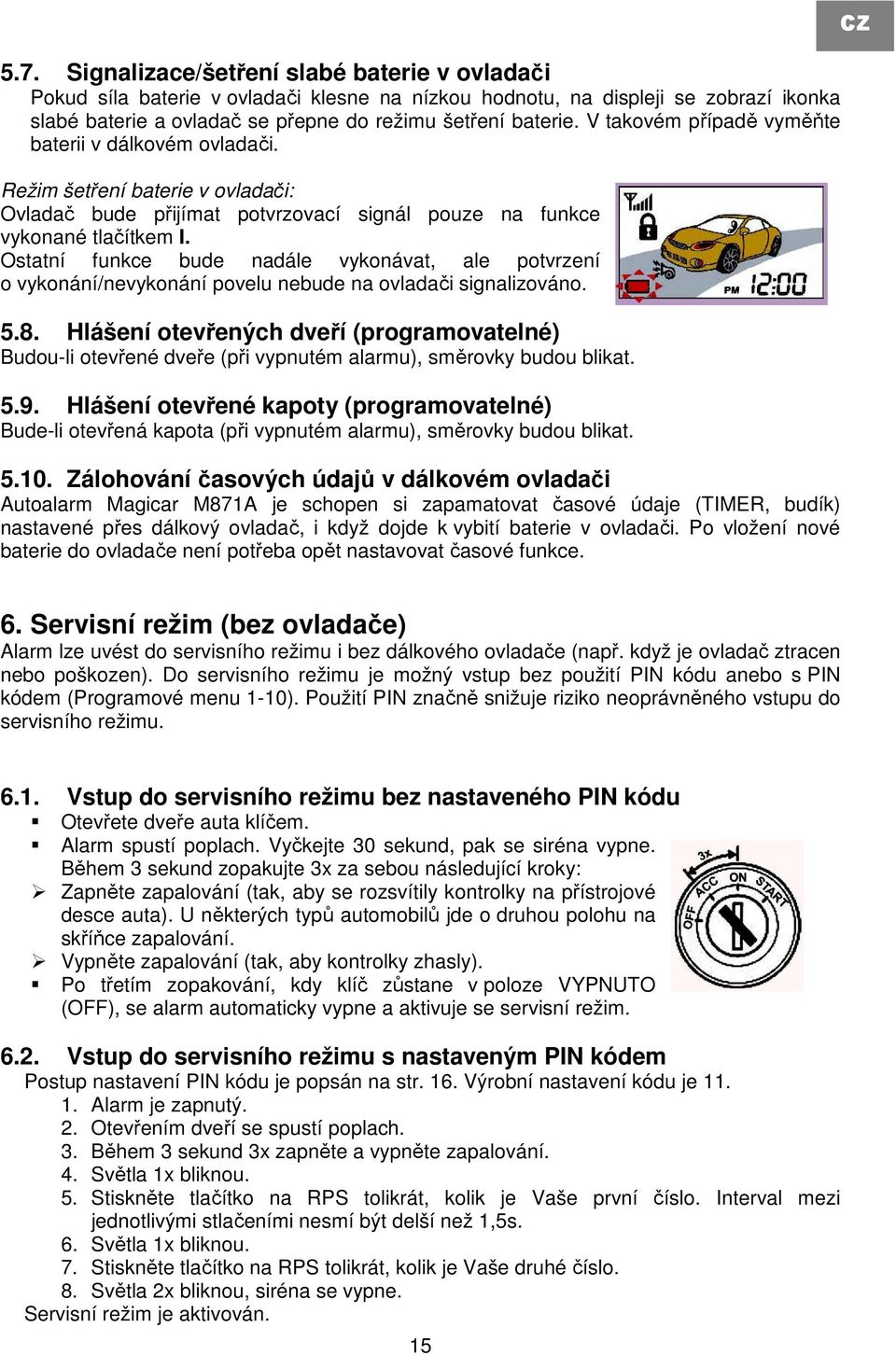 CZ

5.7. Signalizace/šetření slabé baterie v ovladači
Pokud síla baterie v ovladači klesne na nízkou hodnotu, na displeji se zobrazí ikonka slabé baterie a ovladač se přepne do režimu šetření baterie. V takovém případě vyměňte baterii v dálkovém ovladači.

Režim šetření baterie v ovladači:
Ovladač bude přijímat potvrzovací signál pouze na funkce vykonané tlačítkem I.
Ostatní funkce bude nadále vykonávat, ale potvrzení o vykonání/nevykonání povelu nebude na ovladači signalizováno.

PM 12:00

5.8. Hlášení otevřených dveří (programovatelné)
Budou-li otevřené dveře (při vypnutém alarmu), směrovky budou blikat.

5.9. Hlášení otevřené kapoty (programovatelné)
Bude-li otevřená kapota (při vypnutém alarmu), směrovky budou blikat.

5.10. Zálohování časových údajů v dálkovém ovladači
Autoalarm Magicar M871A je schopen si zapamatovat časové údaje (TIMER, budík) nastavené přes dálkový ovladač, i když dojde k vybití baterie v ovladači. Po vložení nové baterie do ovladače není potřeba opět nastavovat časové funkce.

6. Servisní režim (bez ovladače)
Alarm lze uvést do servisního režimu i bez dálkového ovladače (např. když je ovladač ztracen nebo poškozen). Do servisního režimu je možný vstup bez použití PIN kódu anebo s PIN kódem (Programové menu 1-10). Použití PIN značně snižuje riziko neoprávněného vstupu do servisního režimu.

6.1. Vstup do servisního režimu bez nastaveného PIN kódu
▪ Otevřete dveře auta klíčem.
▪ Alarm spustí poplach. Vyčkejte 30 sekund, pak se siréna vypne. Během 3 sekund zopakujte 3x za sebou následující kroky:
➢ Zapněte zapalování (tak, aby se rozsvítily kontrolky na přístrojové desce auta). U některých typů automobilů jde o druhou polohu na skříňce zapalování.
➢ Vypněte zapalování (tak, aby kontrolky zhasly).
▪ Po třetím zopakování, kdy klíč zůstane v poloze VYPNUTO (OFF), se alarm automaticky vypne a aktivuje se servisní režim.

3x
OFF ACC ON START

6.2. Vstup do servisního režimu s nastaveným PIN kódem
Postup nastavení PIN kódu je popsán na str. 16. Výrobní nastavení kódu je 11.
1. Alarm je zapnutý.
2. Otevřením dveří se spustí poplach.
3. Během 3 sekund 3x zapněte a vypněte zapalování.
4. Světla 1x bliknou.
5. Stiskněte tlačítko na RPS tolikrát, kolik je Vaše první číslo. Interval mezi jednotlivými stlačeními nesmí být delší než 1,5s.
6. Světla 1x bliknou.
7. Stiskněte tlačítko na RPS tolikrát, kolik je Vaše druhé číslo.
8. Světla 2x bliknou, siréna se vypne.
Servisní režim je aktivován.

15